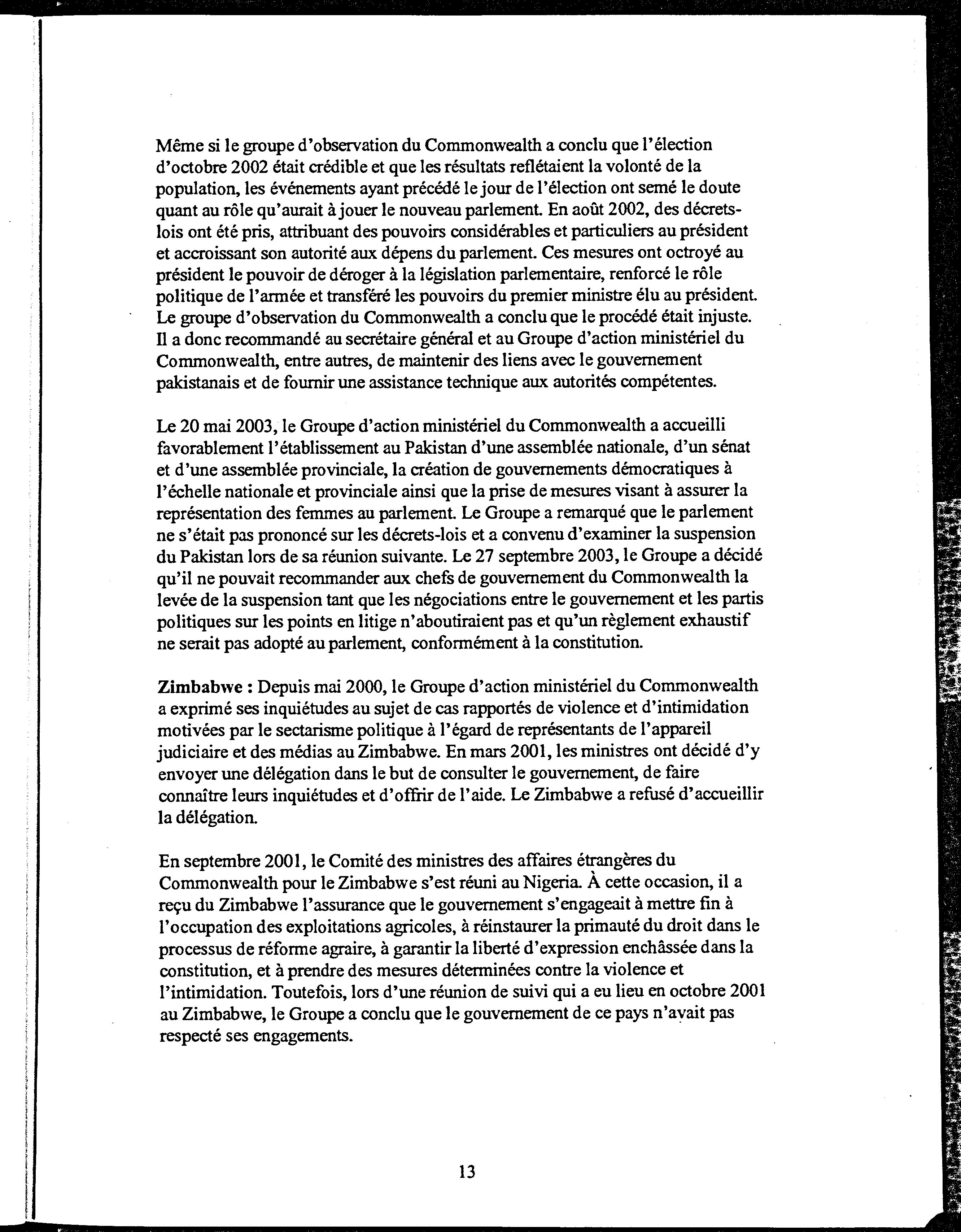 Même si le groupe d'observation du Commonwealth a conclu que l'élection d'octobre 2002 était crédible et que les résultats reflétaient la volonté de la population, les événements ayant précédé le jour de l'élection ont semé le doute quant au rôle qu'aurait à jouer le nouveau parlement. En août 2002, des décrets-lois ont été pris, attribuant des pouvoirs considérables et particuliers au président et accroissant son autorité aux dépens du parlement. Ces mesures ont octroyé au président le pouvoir de déroger à la législation parlementaire, renforcé le rôle politique de l'armée et transféré les pouvoirs du premier ministre élu au président. Le groupe d'observation du Commonwealth a conclu que le procédé était injuste. Il a donc recommandé au secrétaire général et au Groupe d'action ministériel du Commonwealth, entre autres, de maintenir des liens avec le gouvernement pakistanais et de fournir une assistance technique aux autorités compétentes.

Le 20 mai 2003, le Groupe d'action ministériel du Commonwealth a accueilli favorablement l'établissement au Pakistan d'une assemblée nationale, d'un sénat et d'une assemblée provinciale, la création de gouvernements démocratiques à l'échelle nationale et provinciale ainsi que la prise de mesures visant à assurer la représentation des femmes au parlement. Le Groupe a remarqué que le parlement ne s'était pas prononcé sur les décrets-lois et a convenu d'examiner la suspension du Pakistan lors de sa réunion suivante. Le 27 septembre 2003, le Groupe a décidé qu'il ne pouvait recommander aux chefs de gouvernement du Commonwealth la levée de la suspension tant que les négociations entre le gouvernement et les partis politiques sur les points en litige n'aboutiraient pas et qu'un règlement exhaustif ne serait pas adopté au parlement, conformément à la constitution.

Zimbabwe : Depuis mai 2000, le Groupe d'action ministériel du Commonwealth a exprimé ses inquiétudes au sujet de cas rapportés de violence et d'intimidation motivées par le sectarisme politique à l'égard de représentants de l'appareil judiciaire et des médias au Zimbabwe. En mars 2001, les ministres ont décidé d'y envoyer une délégation dans le but de consulter le gouvernement, de faire connaître leurs inquiétudes et d'offrir de l'aide. Le Zimbabwe a refusé d'accueillir la délégation.

En septembre 2001, le Comité des ministres des affaires étrangères du Commonwealth pour le Zimbabwe s'est réuni au Nigeria. À cette occasion, il a reçu du Zimbabwe l'assurance que le gouvernement s'engageait à mettre fin à l'occupation des exploitations agricoles, à réinstaurer la primauté du droit dans le processus de réforme agraire, à garantir la liberté d'expression enchâssée dans la constitution, et à prendre des mesures déterminées contre la violence et l'intimidation. Toutefois, lors d'une réunion de suivi qui a eu lieu en octobre 2001 au Zimbabwe, le Groupe a conclu que le gouvernement de ce pays n'avait pas respecté ses engagements.

13